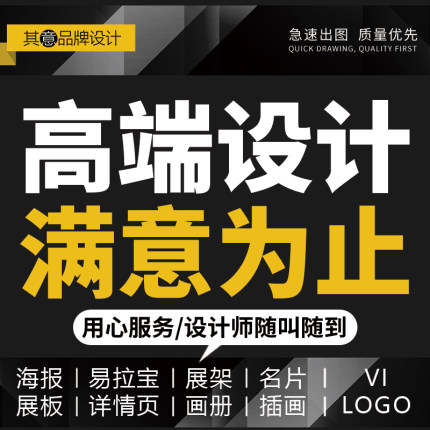 其意品牌设计

急速出图 质量优先
QUICK DRAWING, QUALITY FIRST

高端设计
满意为止

用心服务/设计师随叫随到

海报 | 易拉宝 | 展架 | 名片 | VI
展板 | 详情页 | 画册 | 插画 | LOGO